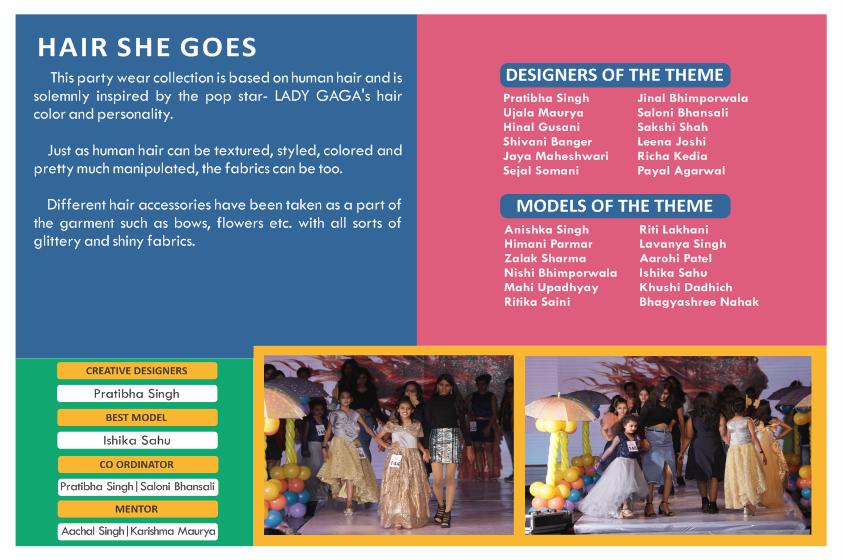 HAIR SHE GOES

This party wear collection is based on human hair and is solemnly inspired by the pop star- LADY GAGA's hair color and personality.

Just as human hair can be textured, styled, colored and pretty much manipulated, the fabrics can be too.

Different hair accessories have been taken as a part of the garment such as bows, flowers etc. with all sorts of glittery and shiny fabrics.

DESIGNERS OF THE THEME

Pratibha Singh
Ujala Maurya
Hinal Gusani
Shivani Banger
Jaya Maheshwari
Sejal Somani

Jinal Bhimporwala
Saloni Bhansali
Sakshi Shah
Leena Joshi
Richa Kedia
Payal Agarwal

MODELS OF THE THEME

Anishka Singh
Himani Parmar
Zalak Sharma
Nishi Bhimporwala
Mahi Upadhyay
Ritika Saini

Riti Lakhani
Lavanya Singh
Aarohi Patel
Ishika Sahu
Khushi Dadhich
Bhagyashree Nahak

CREATIVE DESIGNERS
Pratibha Singh
BEST MODEL
Ishika Sahu
CO ORDINATOR
Pratibha Singh | Saloni Bhansali
MENTOR
Aachal Singh | Karishma Maurya